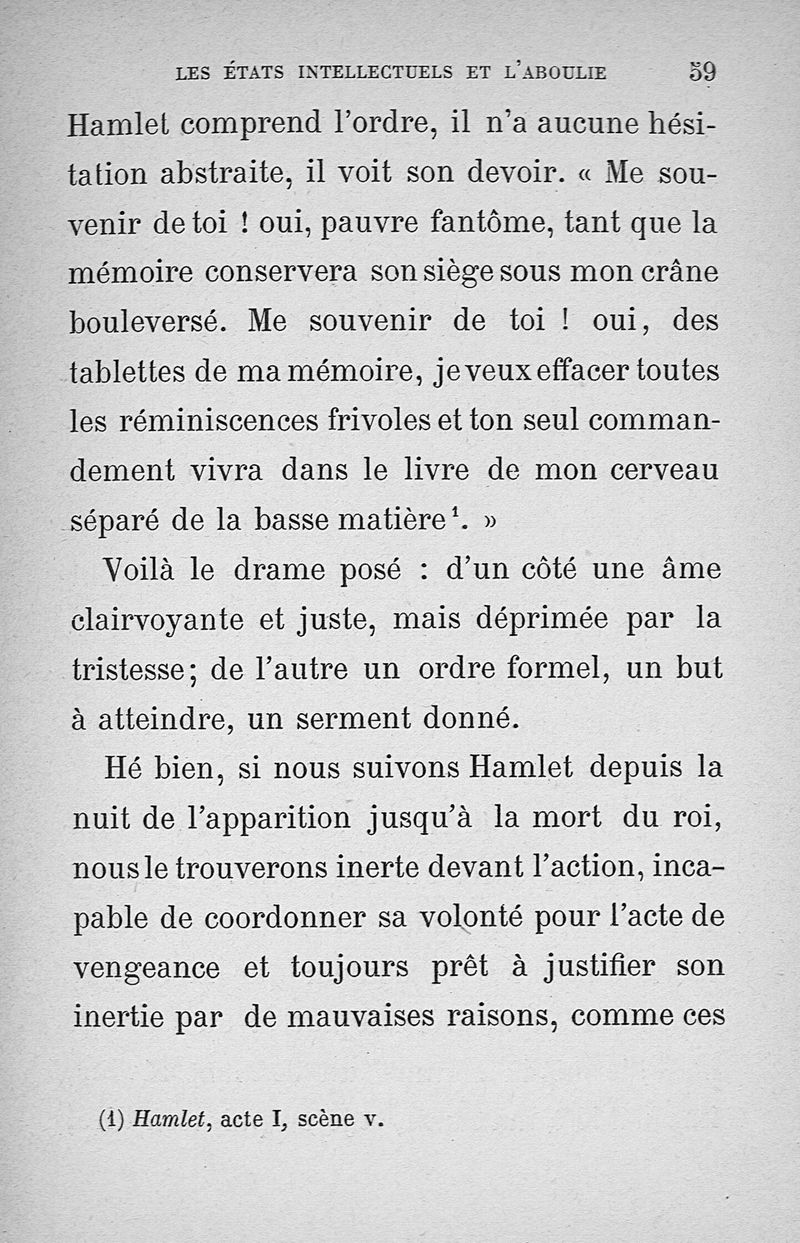 LES ÉTATS INTELLECTUELS ET L'ABOULIE 59

Hamlet comprend l'ordre, il n'a aucune hésitation abstraite, il voit son devoir. « Me souvenir de toi ! oui, pauvre fantôme, tant que la mémoire conservera son siège sous mon crâne bouleversé. Me souvenir de toi ! oui, des tablettes de ma mémoire, je veux effacer toutes les réminiscences frivoles et ton seul commandement vivra dans le livre de mon cerveau séparé de la basse matière$^1$. »

Voilà le drame posé : d'un côté une âme clairvoyante et juste, mais déprimée par la tristesse; de l'autre un ordre formel, un but à atteindre, un serment donné.

Hé bien, si nous suivons Hamlet depuis la nuit de l'apparition jusqu'à la mort du roi, nous le trouverons inerte devant l'action, incapable de coordonner sa volonté pour l'acte de vengeance et toujours prêt à justifier son inertie par de mauvaises raisons, comme ces

(1) Hamlet, acte I, scène v.